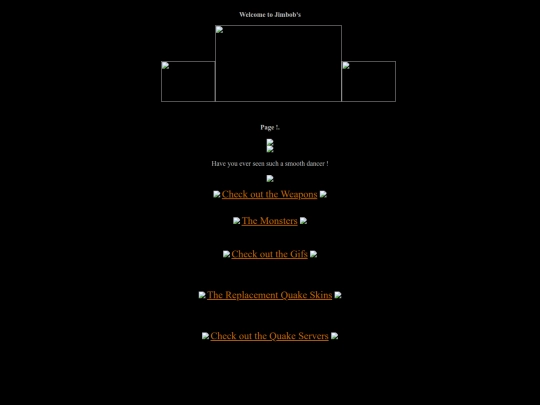 Welcome to Jimbob's

Page !.

Have you ever seen such a smooth dancer !

Check out the Weapons

The Monsters

Check out the Gifs

The Replacement Quake Skins

Check out the Quake Servers